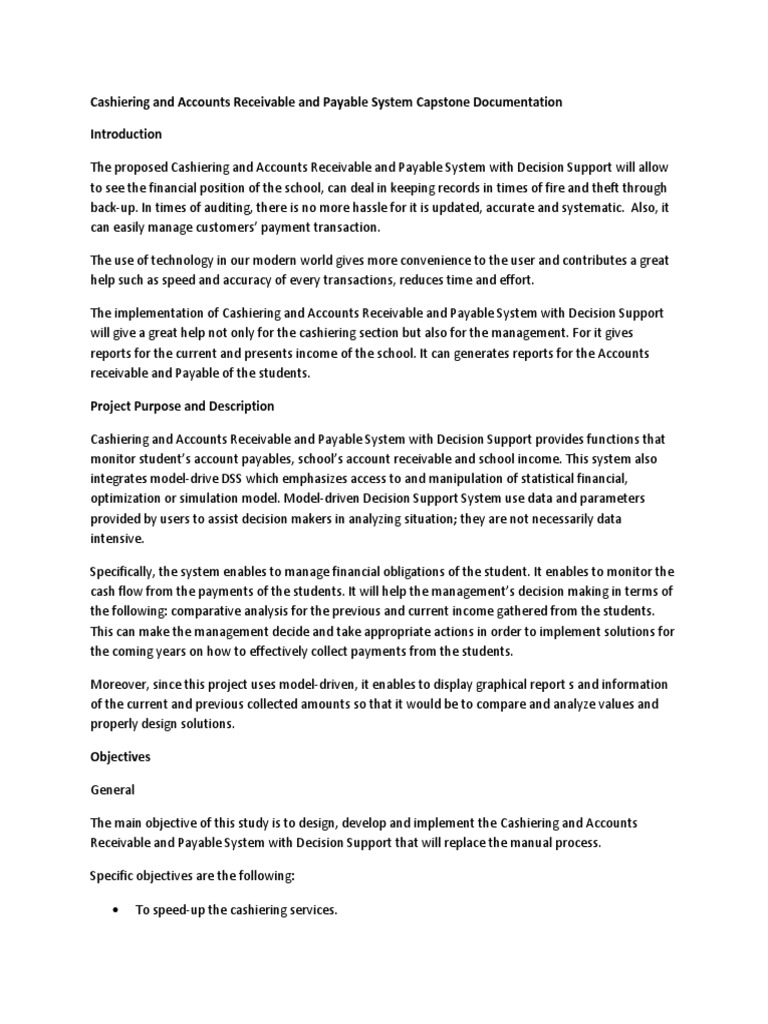 Cashiering and Accounts Receivable and Payable System Capstone Documentation

Introduction

The proposed Cashiering and Accounts Receivable and Payable System with Decision Support will allow to see the financial position of the school, can deal in keeping records in times of fire and theft through back-up. In times of auditing, there is no more hassle for it is updated, accurate and systematic. Also, it can easily manage customers' payment transaction.

The use of technology in our modern world gives more convenience to the user and contributes a great help such as speed and accuracy of every transactions, reduces time and effort.

The implementation of Cashiering and Accounts Receivable and Payable System with Decision Support will give a great help not only for the cashiering section but also for the management. For it gives reports for the current and presents income of the school. It can generates reports for the Accounts receivable and Payable of the students.

Project Purpose and Description

Cashiering and Accounts Receivable and Payable System with Decision Support provides functions that monitor student's account payables, school's account receivable and school income. This system also integrates model-drive DSS which emphasizes access to and manipulation of statistical financial, optimization or simulation model. Model-driven Decision Support System use data and parameters provided by users to assist decision makers in analyzing situation; they are not necessarily data intensive.

Specifically, the system enables to manage financial obligations of the student. It enables to monitor the cash flow from the payments of the students. It will help the management's decision making in terms of the following: comparative analysis for the previous and current income gathered from the students. This can make the management decide and take appropriate actions in order to implement solutions for the coming years on how to effectively collect payments from the students.

Moreover, since this project uses model-driven, it enables to display graphical report s and information of the current and previous collected amounts so that it would be to compare and analyze values and properly design solutions.

Objectives

General

The main objective of this study is to design, develop and implement the Cashiering and Accounts Receivable and Payable System with Decision Support that will replace the manual process.

Specific objectives are the following:

• To speed-up the cashiering services.